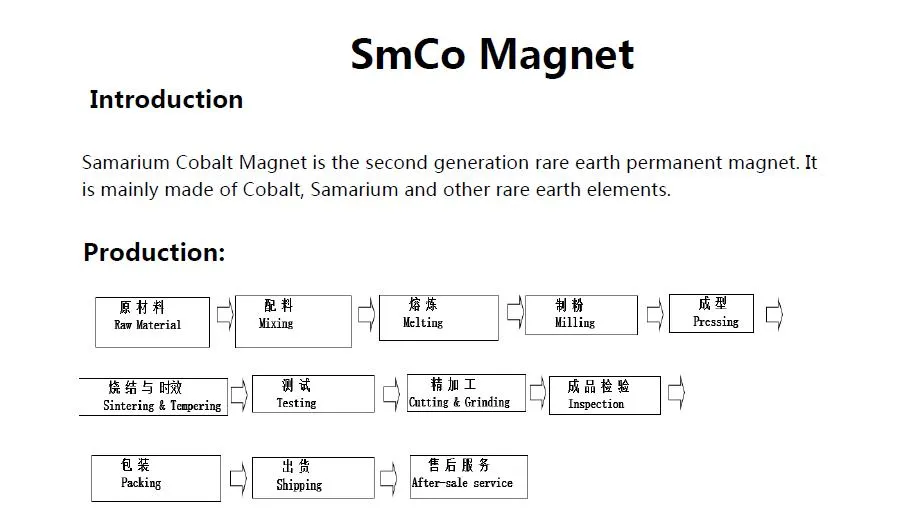 SmCo Magnet

Introduction

Samarium Cobalt Magnet is the second generation rare earth permanent magnet. It is mainly made of Cobalt, Samarium and other rare earth elements.

Production:

原材料
Raw Material

配料
Mixing

熔炼
Melting

制粉
Milling

成型
Pressing

烧结与时效
Sintering & Tempering

测试
Testing

精加工
Cutting & Grinding

成品检验
Inspection

包装
Packing

出货
Shipping

售后服务
After-sale service